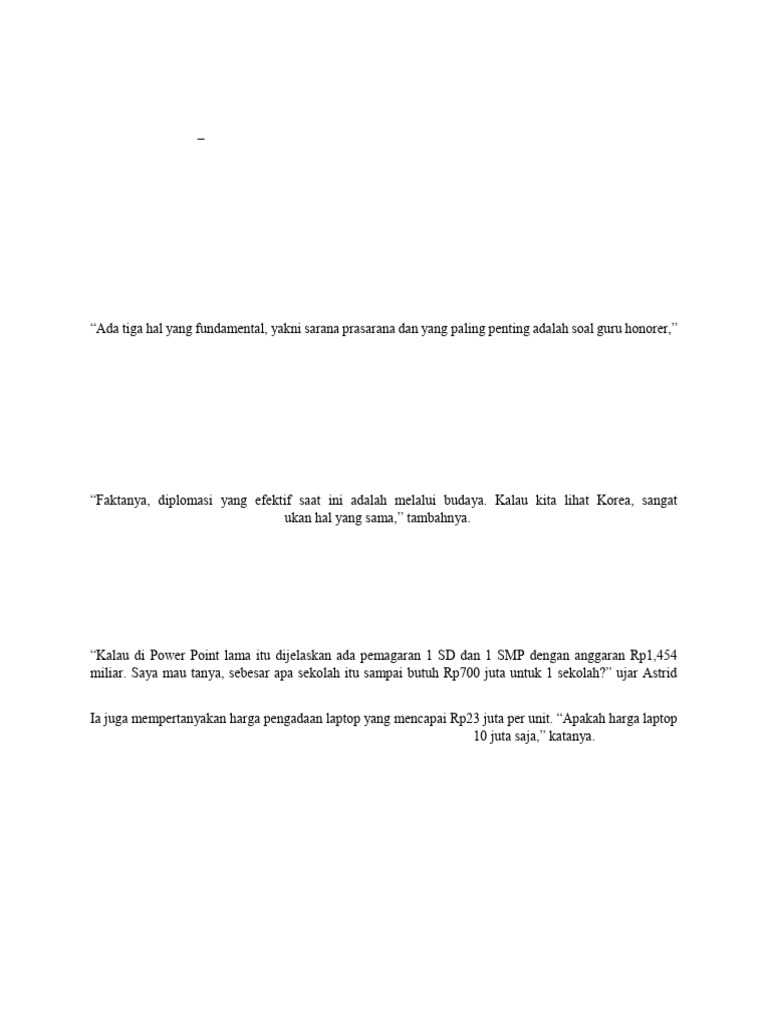 –

“Ada tiga hal yang fundamental, yakni sarana prasarana dan yang paling penting adalah soal guru honorer,”

“Faktanya, diplomasi yang efektif saat ini adalah melalui budaya. Kalau kita lihat Korea, sangat ukan hal yang sama,” tambahnya.

“Kalau di Power Point lama itu dijelaskan ada pemagaran 1 SD dan 1 SMP dengan anggaran Rp1,454 miliar. Saya mau tanya, sebesar apa sekolah itu sampai butuh Rp700 juta untuk 1 sekolah?” ujar Astrid

Ia juga mempertanyakan harga pengadaan laptop yang mencapai Rp23 juta per unit. “Apakah harga laptop 10 juta saja,” katanya.